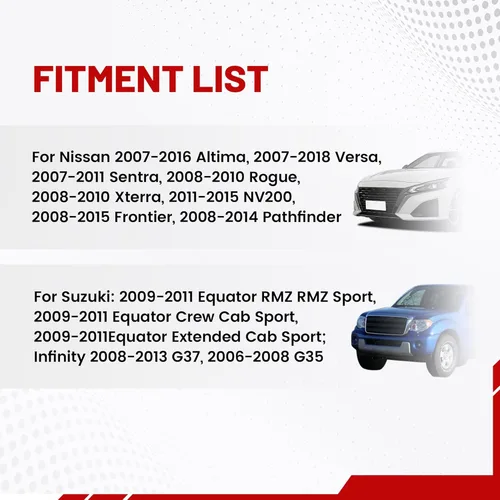 FITMENT LIST

For Nissan 2007-2016 Altima, 2007-2018 Versa, 2007-2011 Sentra, 2008-2010 Rogue, 2008-2010 Xterra, 2011-2015 NV200, 2008-2015 Frontier, 2008-2014 Pathfinder

For Suzuki: 2009-2011 Equator RMZ RMZ Sport, 2009-2011 Equator Crew Cab Sport, 2009-2011Equator Extended Cab Sport; Infinity 2008-2013 G37, 2006-2008 G35